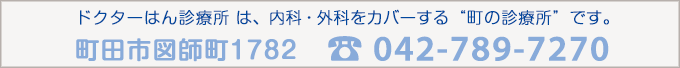 ドクターはん診療所 は、内科・外科をカバーする“町の診療所”です。

町田市図師町1782 ☎ 042-789-7270